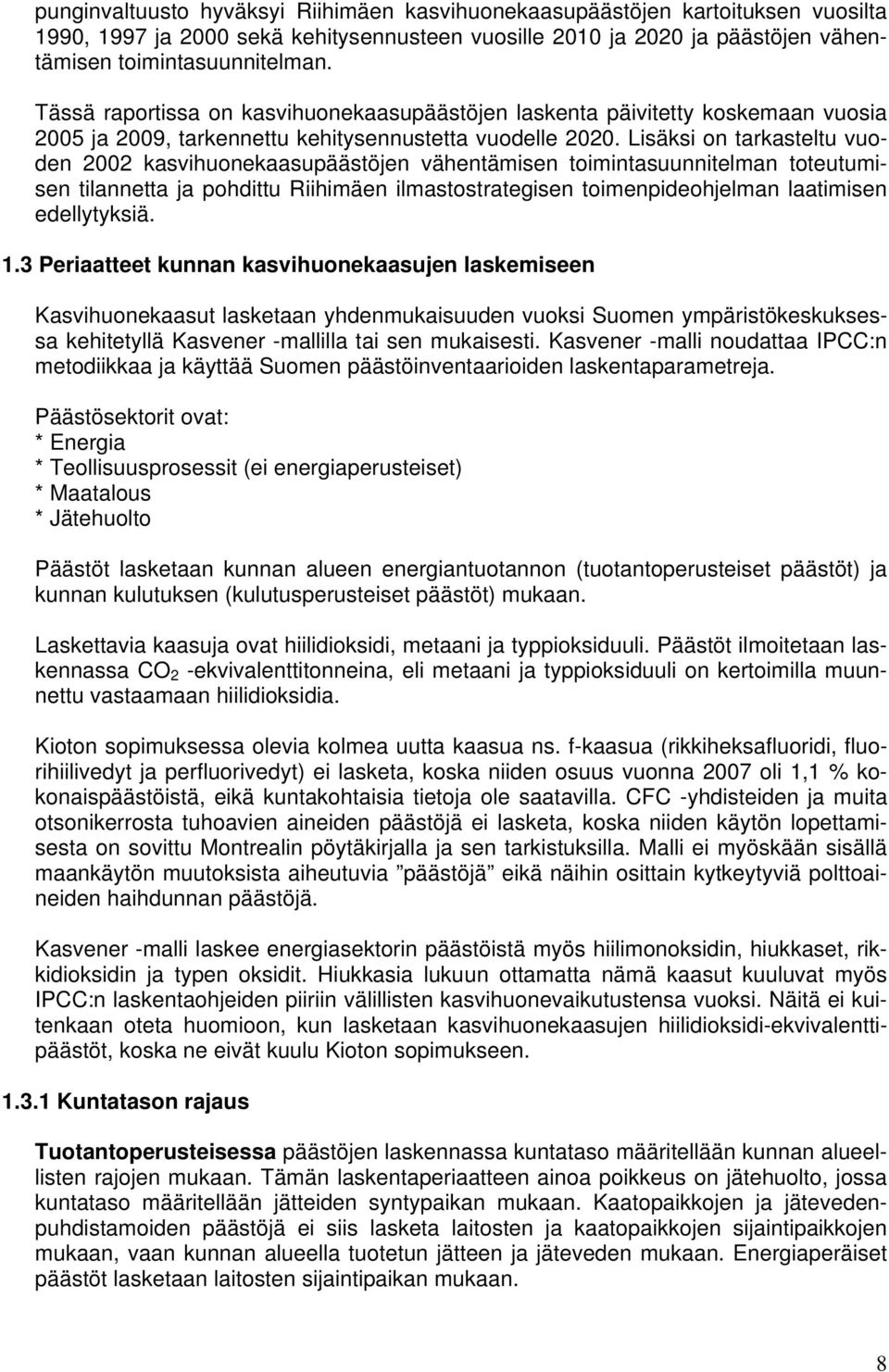 punginvaltuusto hyväksyi Riihimäen kasvihuonekaasupäästöjen kartoituksen vuosilta 1990, 1997 ja 2000 sekä kehitysennusteen vuosille 2010 ja 2020 ja päästöjen vähentämisen toimintasuunnitelman.

Tässä raportissa on kasvihuonekaasupäästöjen laskenta päivitetty koskemaan vuosia 2005 ja 2009, tarkennettu kehitysennustetta vuodelle 2020. Lisäksi on tarkasteltu vuoden 2002 kasvihuonekaasupäästöjen vähentämisen toimintasuunnitelman toteutumisen tilannetta ja pohdittu Riihimäen ilmastostrategisen toimenpideohjelman laatimisen edellytyksiä.

1.3 Periaatteet kunnan kasvihuonekaasujen laskemiseen

Kasvihuonekaasut lasketaan yhdenmukaisuuden vuoksi Suomen ympäristökeskuksessa kehitetyllä Kasvener -mallilla tai sen mukaisesti. Kasvener -malli noudattaa IPCC:n metodiikkaa ja käyttää Suomen päästöinventaarioiden laskentaparametreja.

Päästösektorit ovat:
* Energia
* Teollisuusprosessit (ei energiaperusteiset)
* Maatalous
* Jätehuolto

Päästöt lasketaan kunnan alueen energiantuotannon (tuotantoperusteiset päästöt) ja kunnan kulutuksen (kulutusperusteiset päästöt) mukaan.

Laskettavia kaasuja ovat hiilidioksidi, metaani ja typpioksiduuli. Päästöt ilmoitetaan laskennassa $CO_2$ -ekvivalenttitonneina, eli metaani ja typpioksiduuli on kertoimilla muunnettu vastaamaan hiilidioksidia.

Kioton sopimuksessa olevia kolmea uutta kaasua ns. f-kaasua (rikkiheksafluoridi, fluorihiilivedyt ja perfluorivedyt) ei lasketa, koska niiden osuus vuonna 2007 oli 1,1 % kokonaispäästöistä, eikä kuntakohtaisia tietoja ole saatavilla. CFC -yhdisteiden ja muita otsonikerrosta tuhoavien aineiden päästöjä ei lasketa, koska niiden käytön lopettamisesta on sovittu Montrealin pöytäkirjalla ja sen tarkistuksilla. Malli ei myöskään sisällä maankäytön muutoksista aiheutuvia ”päästöjä” eikä näihin osittain kytkeytyviä polttoaineiden haihdunnan päästöjä.

Kasvener -malli laskee energiasektorin päästöistä myös hiilimonoksidin, hiukkaset, rikkidioksidin ja typen oksidit. Hiukkasia lukuun ottamatta nämä kaasut kuuluvat myös IPCC:n laskentaohjeiden piiriin välillisten kasvihuonevaikutustensa vuoksi. Näitä ei kuitenkaan oteta huomioon, kun lasketaan kasvihuonekaasujen hiilidioksidi-ekvivalenttipäästöt, koska ne eivät kuulu Kioton sopimukseen.

1.3.1 Kuntatason rajaus

Tuotantoperusteisessa päästöjen laskennassa kuntataso määritellään kunnan alueellisten rajojen mukaan. Tämän laskentaperiaatteen ainoa poikkeus on jätehuolto, jossa kuntataso määritellään jätteiden syntypaikan mukaan. Kaatopaikkojen ja jätevedenpuhdistamoiden päästöjä ei siis lasketa laitosten ja kaatopaikkojen sijaintipaikkojen mukaan, vaan kunnan alueella tuotetun jätteen ja jäteveden mukaan. Energiaperäiset päästöt lasketaan laitosten sijaintipaikan mukaan.

8